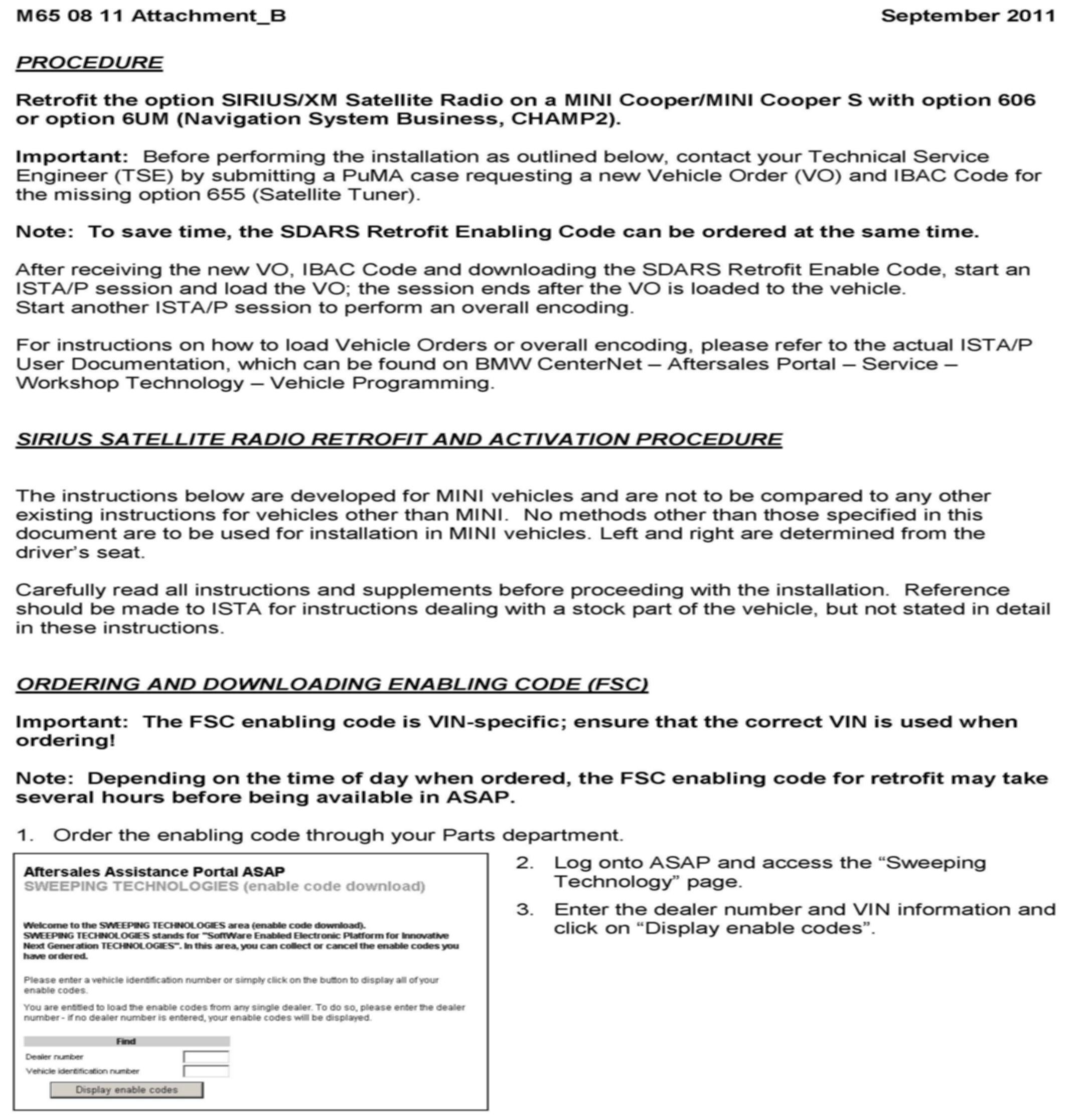 M65 08 11 Attachment_B

September 2011

PROCEDURE

Retrofit the option SIRIUS/XM Satellite Radio on a MINI Cooper/MINI Cooper S with option 606 or option 6UM (Navigation System Business, CHAMP2).

Important: Before performing the installation as outlined below, contact your Technical Service Engineer (TSE) by submitting a PuMA case requesting a new Vehicle Order (VO) and IBAC Code for the missing option 655 (Satellite Tuner).

Note: To save time, the SDARS Retrofit Enabling Code can be ordered at the same time.

After receiving the new VO, IBAC Code and downloading the SDARS Retrofit Enable Code, start an ISTA/P session and load the VO; the session ends after the VO is loaded to the vehicle.
Start another ISTA/P session to perform an overall encoding.

For instructions on how to load Vehicle Orders or overall encoding, please refer to the actual ISTA/P User Documentation, which can be found on BMW CenterNet – Aftersales Portal – Service – Workshop Technology – Vehicle Programming.

SIRIUS SATELLITE RADIO RETROFIT AND ACTIVATION PROCEDURE

The instructions below are developed for MINI vehicles and are not to be compared to any other existing instructions for vehicles other than MINI. No methods other than those specified in this document are to be used for installation in MINI vehicles. Left and right are determined from the driver's seat.

Carefully read all instructions and supplements before proceeding with the installation. Reference should be made to ISTA for instructions dealing with a stock part of the vehicle, but not stated in detail in these instructions.

ORDERING AND DOWNLOADING ENABLING CODE (FSC)

Important: The FSC enabling code is VIN-specific; ensure that the correct VIN is used when ordering!

Note: Depending on the time of day when ordered, the FSC enabling code for retrofit may take several hours before being available in ASAP.

1. Order the enabling code through your Parts department.

Aftersales Assistance Portal ASAP
SWEEPING TECHNOLOGIES (enable code download)

Welcome to the SWEEPING TECHNOLOGIES area (enable code download).
SWEEPING TECHNOLOGIES stands for "SoftWare Enabled Electronic Platform for Innovative Next Generation TECHNOLOGIES". In this area, you can collect or cancel the enable codes you have ordered.

Please enter a vehicle identification number or simply click on the button to display all of your enable codes.

You are entitled to load the enable codes from any single dealer. To do so, please enter the dealer number - if no dealer number is entered, your enable codes will be displayed.

Find
Dealer number
Vehicle identification number
Display enable codes

2. Log onto ASAP and access the “Sweeping Technology” page.

3. Enter the dealer number and VIN information and click on “Display enable codes”.